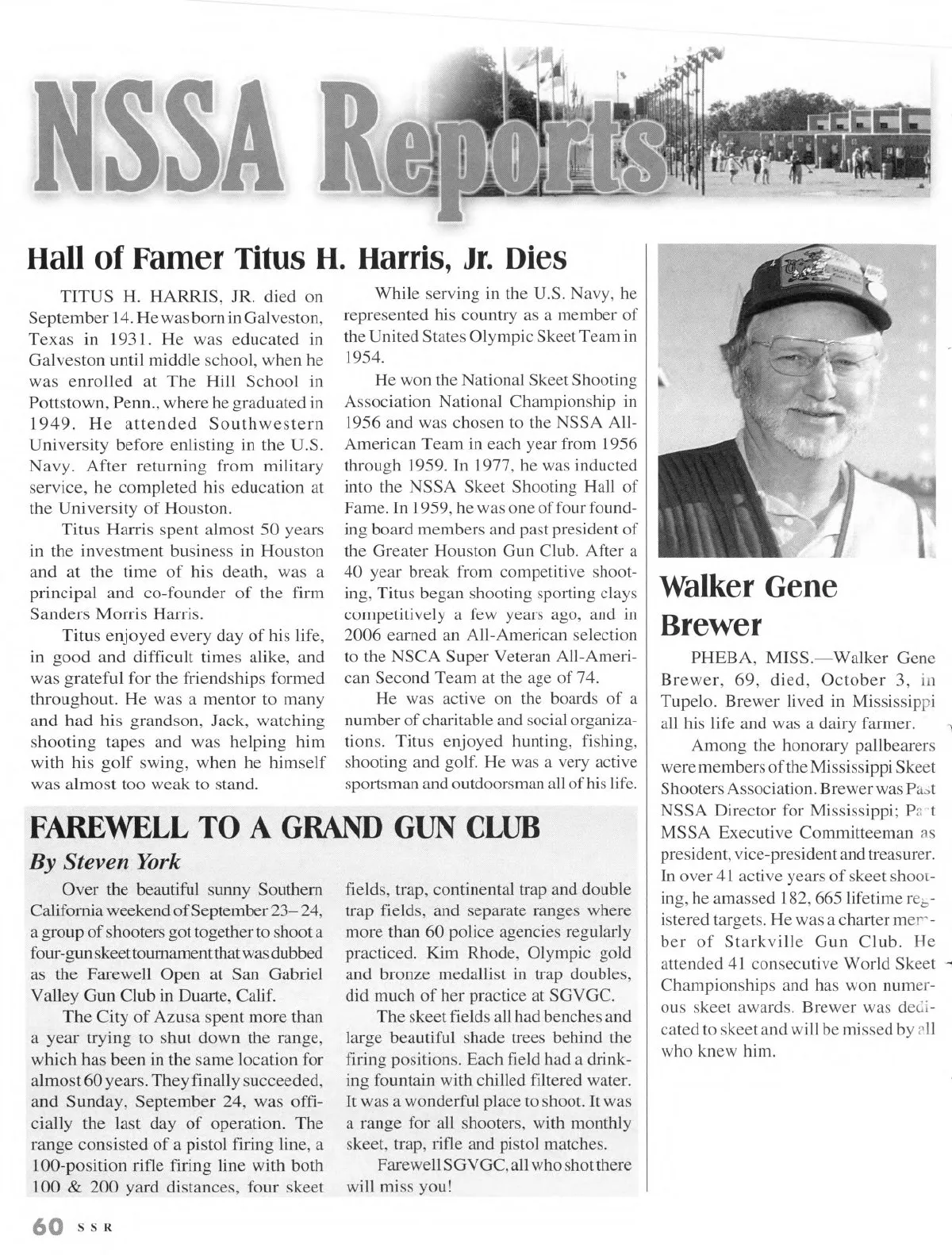 NSSA Reports

Hall of Famer Titus H. Harris, Jr. Dies

TITUS H. HARRIS, JR. died on September 14. He was born in Galveston, Texas in 1931. He was educated in Galveston until middle school, when he was enrolled at The Hill School in Pottstown, Penn., where he graduated in 1949. He attended Southwestern University before enlisting in the U.S. Navy. After returning from military service, he completed his education at the University of Houston.

Titus Harris spent almost 50 years in the investment business in Houston and at the time of his death, was a principal and co-founder of the firm Sanders Morris Harris.

Titus enjoyed every day of his life, in good and difficult times alike, and was grateful for the friendships formed throughout. He was a mentor to many and had his grandson, Jack, watching shooting tapes and was helping him with his golf swing, when he himself was almost too weak to stand.

While serving in the U.S. Navy, he represented his country as a member of the United States Olympic Skeet Team in 1954.

He won the National Skeet Shooting Association National Championship in 1956 and was chosen to the NSSA All-American Team in each year from 1956 through 1959. In 1977, he was inducted into the NSSA Skeet Shooting Hall of Fame. In 1959, he was one of four founding board members and past president of the Greater Houston Gun Club. After a 40 year break from competitive shooting, Titus began shooting sporting clays competitively a few years ago, and in 2006 earned an All-American selection to the NSCA Super Veteran All-American Second Team at the age of 74.

He was active on the boards of a number of charitable and social organizations. Titus enjoyed hunting, fishing, shooting and golf. He was a very active sportsman and outdoorsman all of his life.

FAREWELL TO A GRAND GUN CLUB

By Steven York

Over the beautiful sunny Southern California weekend of September 23–24, a group of shooters got together to shoot a four-gun skeet tournament that was dubbed as the Farewell Open at San Gabriel Valley Gun Club in Duarte, Calif.

The City of Azusa spent more than a year trying to shut down the range, which has been in the same location for almost 60 years. They finally succeeded, and Sunday, September 24, was officially the last day of operation. The range consisted of a pistol firing line, a 100-position rifle firing line with both 100 & 200 yard distances, four skeet fields, trap, continental trap and double trap fields, and separate ranges where more than 60 police agencies regularly practiced. Kim Rhode, Olympic gold and bronze medallist in trap doubles, did much of her practice at SGVGC.

The skeet fields all had benches and large beautiful shade trees behind the firing positions. Each field had a drinking fountain with chilled filtered water. It was a wonderful place to shoot. It was a range for all shooters, with monthly skeet, trap, rifle and pistol matches.

Farewell SGVGC, all who shot there will miss you!

Walker Gene Brewer

PHEBA, MISS.—Walker Gene Brewer, 69, died, October 3, in Tupelo. Brewer lived in Mississippi all his life and was a dairy farmer.

Among the honorary pallbearers were members of the Mississippi Skeet Shooters Association. Brewer was Past NSSA Director for Mississippi; Past MSSA Executive Committeeman as president, vice-president and treasurer. In over 41 active years of skeet shooting, he amassed 182, 665 lifetime registered targets. He was a charter member of Starkville Gun Club. He attended 41 consecutive World Skeet Championships and has won numerous skeet awards. Brewer was dedicated to skeet and will be missed by all who knew him.

60 SSR